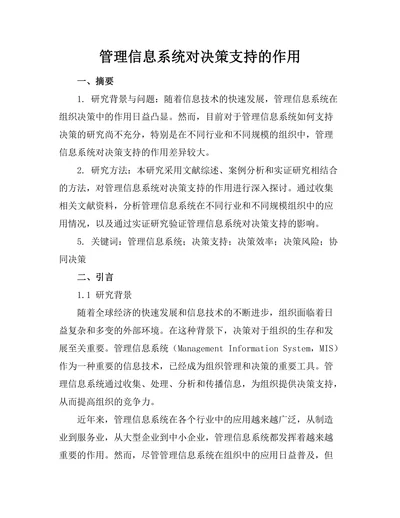 管理信息系统对决策支持的作用

一、摘要

1. 研究背景与问题：随着信息技术的快速发展，管理信息系统在组织决策中的作用日益凸显。然而，目前对于管理信息系统如何支持决策的研究尚不充分，特别是在不同行业和不同规模的组织中，管理信息系统对决策支持的作用差异较大。

2. 研究方法：本研究采用文献综述、案例分析和实证研究相结合的方法，对管理信息系统对决策支持的作用进行深入探讨。通过收集相关文献资料，分析管理信息系统在不同行业和不同规模组织中的应用情况，以及通过实证研究验证管理信息系统对决策支持的影响。

5. 关键词：管理信息系统；决策支持；决策效率；决策风险；协同决策

二、引言

1.1 研究背景

随着全球经济的快速发展和信息技术的不断进步，组织面临着日益复杂和多变的外部环境。在这种背景下，决策对于组织的生存和发展至关重要。管理信息系统（Management Information System，MIS）作为一种重要的信息技术，已经成为组织管理和决策的重要工具。管理信息系统通过收集、处理、分析和传播信息，为组织提供决策支持，从而提高组织的竞争力。

近年来，管理信息系统在各个行业中的应用越来越广泛，从制造业到服务业，从大型企业到中小企业，管理信息系统都发挥着越来越重要的作用。然而，尽管管理信息系统在组织中的应用日益普及，但